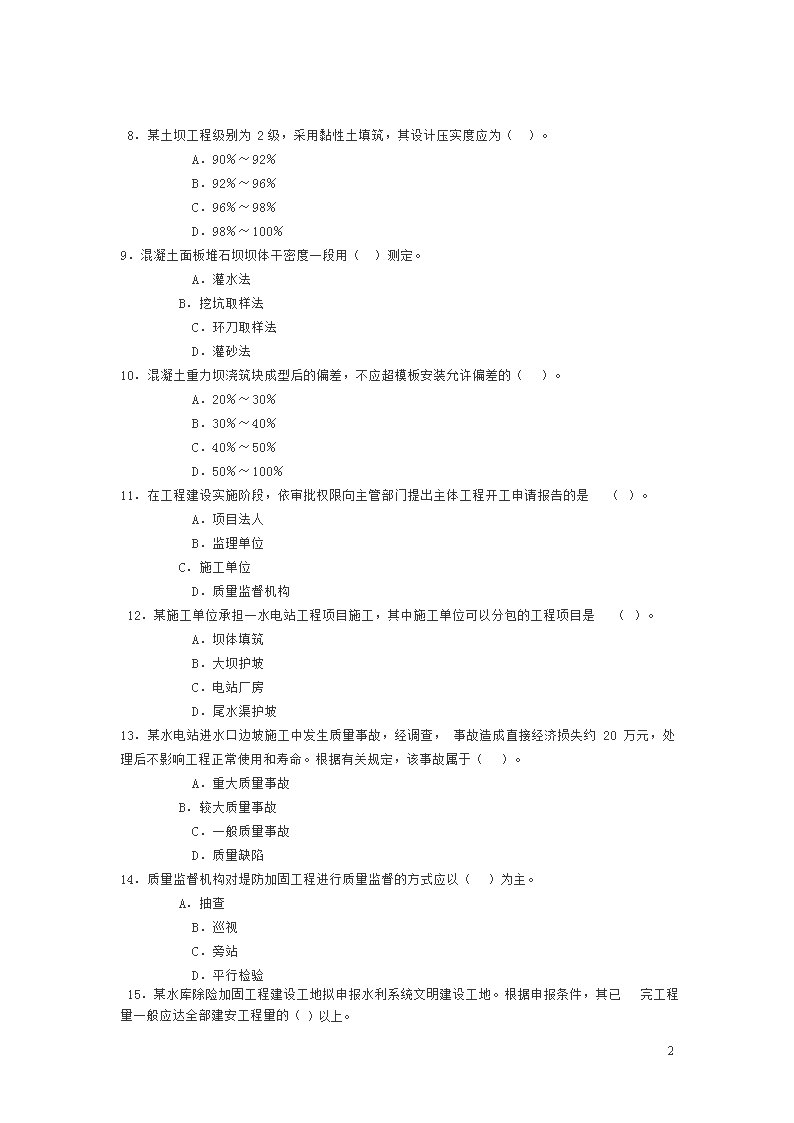 8．某土坝工程级别为 2 级，采用黏性土填筑，其设计压实度应为（ ）。

A．90%～92%

B．92%～96%

C．96%～98%

D．98%～100%

9．混凝土面板堆石坝坝体干密度一段用（ ）测定。

A．灌水法

B．挖坑取样法

C．环刀取样法

D．灌砂法

10．混凝土重力坝浇筑块成型后的偏差，不应超模板安装允许偏差的（ ）。

A．20%～30%

B．30%～40%

C．40%～50%

D．50%～100%

11．在工程建设实施阶段，依审批权限向主管部门提出主体工程开工申请报告的是 （ ）。

A．项目法人

B．监理单位

C．施工单位

D．质量监督机构

12．某施工单位承担一水电站工程项目施工，其中施工单位可以分包的工程项目是 （ ）。

A．坝体填筑

B．大坝护坡

C．电站厂房

D．尾水渠护坡

13．某水电站进水口边坡施工中发生质量事故，经调查， 事故造成直接经济损失约 20 万元，处理后不影响工程正常使用和寿命。根据有关规定，该事故属于（ ）。

A．重大质量事故

B．较大质量事故

C．一般质量事故

D．质量缺陷

14．质量监督机构对堤防加固工程进行质量监督的方式应以（ ）为主。

A．抽查

B．巡视

C．旁站

D．平行检验

15．某水库除险加固工程建设工地拟申报水利系统文明建设工地。根据申报条件，其已 完工程量一般应达全部建安工程量的（ ）以上。

2